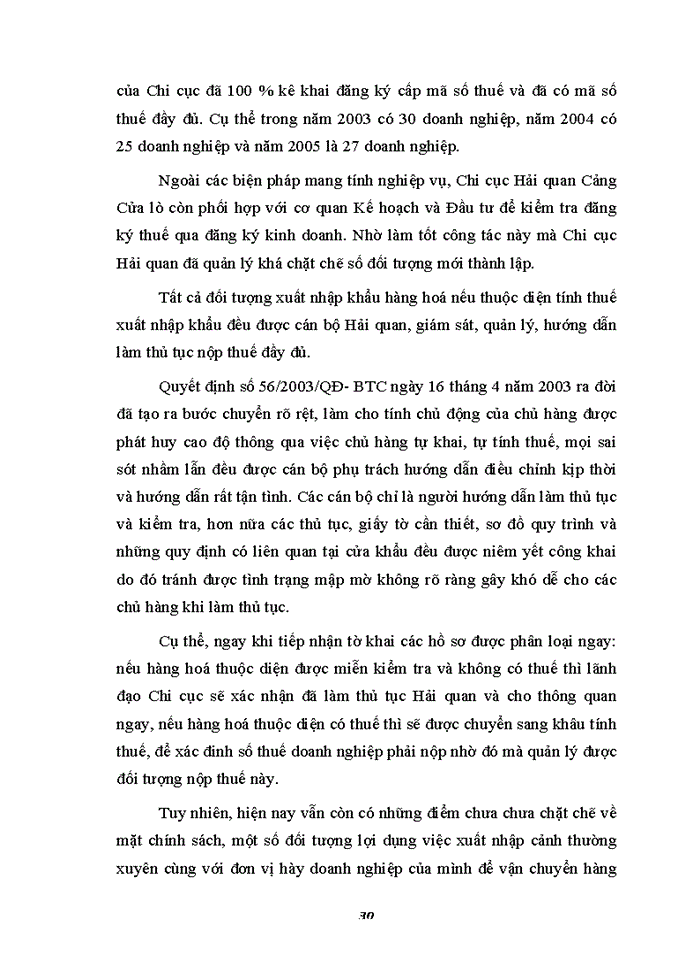 của Chi cục đã 100 % kê khai đăng ký cấp mã số thuế và đã có mã số thuế đầy đủ. Cụ thể trong năm 2003 có 30 doanh nghiệp, năm 2004 có 25 doanh nghiệp và năm 2005 là 27 doanh nghiệp.

Ngoài các biện pháp mang tính nghiệp vụ, Chi cục Hải quan Cảng Cửa lò còn phối hợp với cơ quan Kế hoạch và Đầu tư để kiểm tra đăng ký thuế qua đăng ký kinh doanh. Nhờ làm tốt công tác này mà Chi cục Hải quan đã quản lý khá chặt chẽ số đối tượng mới thành lập.

Tất cả đối tượng xuất nhập khẩu hàng hoá nếu thuộc diện tính thuế xuất nhập khẩu đều được cán bộ Hải quan, giám sát, quản lý, hướng dẫn làm thủ tục nộp thuế đầy đủ.

Quyết định số 56/2003/QĐ- BTC ngày 16 tháng 4 năm 2003 ra đời đã tạo ra bước chuyển rõ rệt, làm cho tính chủ động của chủ hàng được phát huy cao độ thông qua việc chủ hàng tự khai, tự tính thuế, mọi sai sót nhầm lẫn đều được cán bộ phụ trách hướng dẫn điều chỉnh kịp thời và hướng dẫn rất tận tình. Các cán bộ chỉ là người hướng dẫn làm thủ tục và kiểm tra, hơn nữa các thủ tục, giấy tờ cần thiết, sơ đồ quy trình và những quy định có liên quan tại cửa khẩu đều được niêm yết công khai do đó tránh được tình trạng mập mờ không rõ ràng gây khó dễ cho các chủ hàng khi làm thủ tục.

Cụ thể, ngay khi tiếp nhận tờ khai các hồ sơ được phân loại ngay: nếu hàng hoá thuộc diện được miễn kiểm tra và không có thuế thì lãnh đạo Chi cục sẽ xác nhận đã làm thủ tục Hải quan và cho thông quan ngay, nếu hàng hoá thuộc diện có thuế thì sẽ được chuyển sang khâu tính thuế, để xác đinh số thuế doanh nghiệp phải nộp nhờ đó mà quản lý được đối tượng nộp thuế này.

Tuy nhiên, hiện nay vẫn còn có những điểm chưa chưa chặt chẽ về mặt chính sách, một số đối tượng lợi dụng việc xuất nhập cảnh thường xuyên cùng với đơn vị hày doanh nghiệp của mình để vận chuyển hàng

30